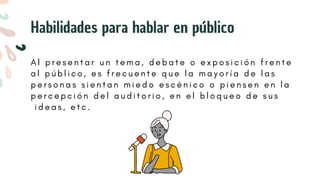 Habilidades para hablar en público

Al presentar un tema, debate o exposición frente al público, es frecuente que la mayoría de las personas sientan miedo escénico o piensen en la percepción del auditorio, en el bloqueo de sus ideas, etc.